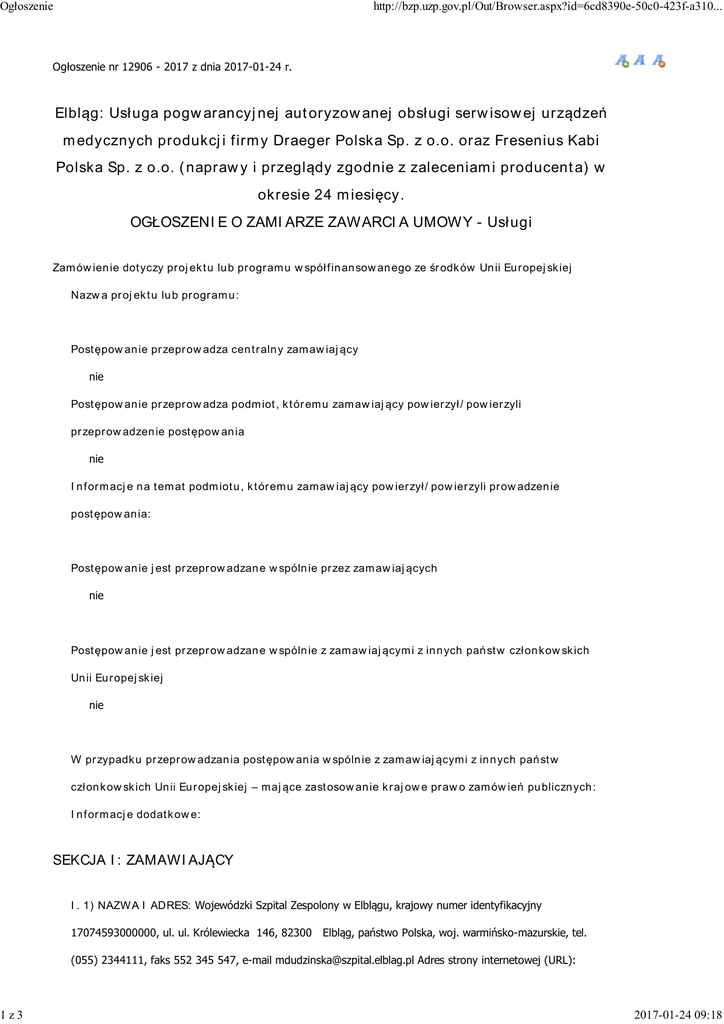 Ogłoszenie

http://bzp.uzp.gov.pl/Out/Browser.aspx?id=6cd8390e-50c0-423f-a310...

Ogłoszenie nr 12906 - 2017 z dnia 2017-01-24 r.

Elbląg: Usługa pogwarancyjnej autoryzowanej obsługi serwisowej urządzeń medycznych produkcji firmy Draeger Polska Sp. z o.o. oraz Fresenius Kabi Polska Sp. z o.o. (naprawy i przeglądy zgodnie z zaleceniami producenta) w okresie 24 miesięcy.

OGŁOSZENIE O ZAMIARZE ZAWARCIA UMOWY - Usługi

Zamówienie dotyczy projektu lub programu współfinansowanego ze środków Unii Europejskiej

Nazwa projektu lub programu:

Postępowanie przeprowadza centralny zamawiający

nie

Postępowanie przeprowadza podmiot, któremu zamawiający powierzył/powierzyli przeprowadzenie postępowania

nie

Informacje na temat podmiotu, któremu zamawiający powierzył/powierzyli prowadzenie postępowania:

Postępowanie jest przeprowadzane wspólnie przez zamawiających

nie

Postępowanie jest przeprowadzane wspólnie z zamawiającymi z innych państw członkowskich Unii Europejskiej

nie

W przypadku przeprowadzania postępowania wspólnie z zamawiającymi z innych państw członkowskich Unii Europejskiej – mające zastosowanie krajowe prawo zamówień publicznych:

Informacje dodatkowe:

SEKCJA I: ZAMAWIAJĄCY

I. 1) NAZWA I ADRES: Wojewódzki Szpital Zespolony w Elblągu, krajowy numer identyfikacyjny 17074593000000, ul. ul. Królewiecka 146, 82300 Elbląg, państwo Polska, woj. warmińsko-mazurskie, tel. (055) 2344111, faks 552 345 547, e-mail mdudzinska@szpital.elblag.pl Adres strony internetowej (URL):

1 z 3

2017-01-24 09:18